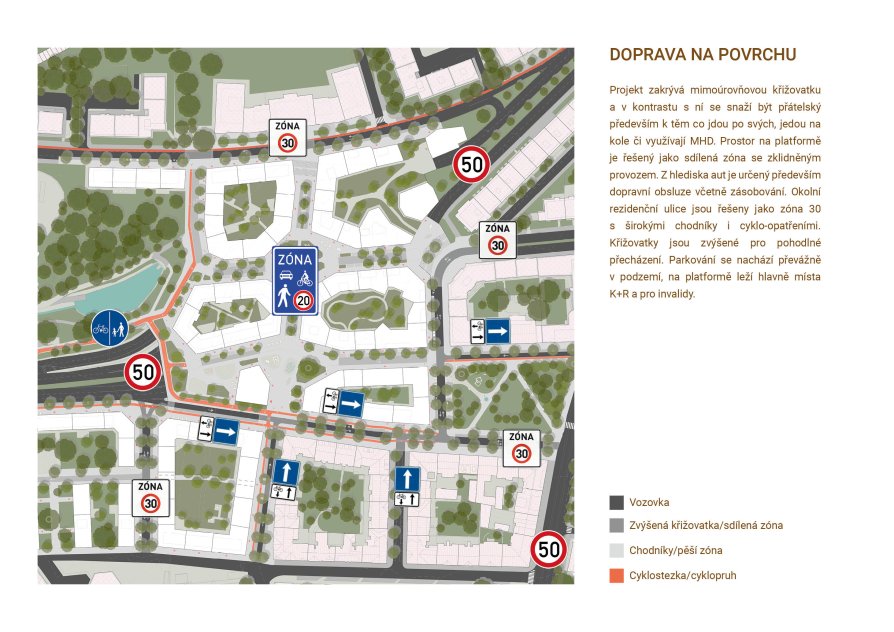 ZÓNA
30

50

ZÓNA
30

ZÓNA
20

50

ZÓNA
30

ZÓNA
30

50

DOPRAVA NA POVRCHU

Projekt zakrývá mimoúrovňovou křižovatku a v kontrastu s ní se snaží být přátelský především k těm co jdou po svých, jedou na kole či využívají MHD. Prostor na platformě je řešený jako sdílená zóna se zklidněným provozem. Z hlediska aut je určený především dopravní obsluze včetně zásobování. Okolní rezidenční ulice jsou řešeny jako zóna 30 s širokými chodníky i cyklo-opatřeními. Křižovatky jsou zvýšené pro pohodlné přecházení. Parkování se nachází převážně v podzemí, na platformě leží hlavně místa K+R a pro invalidy.

Vozovka
Zvýšená křižovatka/sdílená zóna
Chodníky/pěší zóna
Cyklostezka/cyklopruh